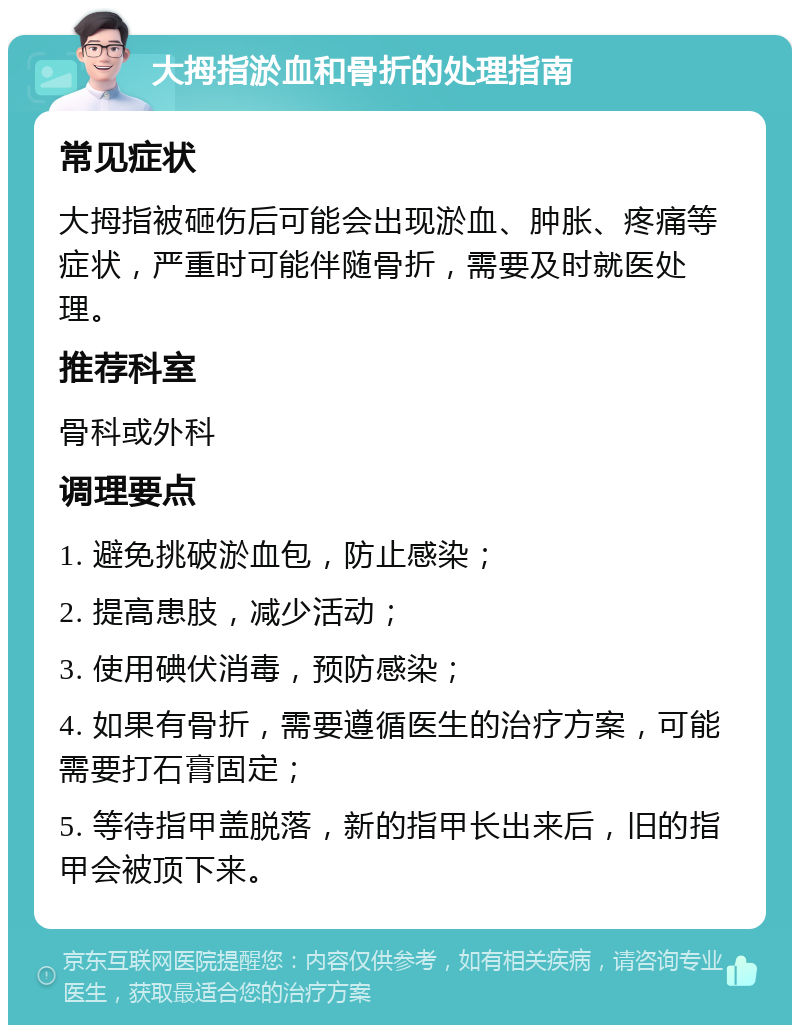 大拇指淤血和骨折的处理指南

常见症状

大拇指被砸伤后可能会出现淤血、肿胀、疼痛等症状，严重时可能伴随骨折，需要及时就医处理。

推荐科室

骨科或外科

调理要点

1. 避免挑破淤血包，防止感染；

2. 提高患肢，减少活动；

3. 使用碘伏消毒，预防感染；

4. 如果有骨折，需要遵循医生的治疗方案，可能需要打石膏固定；

5. 等待指甲盖脱落，新的指甲长出来后，旧的指甲会被顶下来。

京东互联网医院提醒您：内容仅供参考，如有相关疾病，请咨询专业医生，获取最适合您的治疗方案